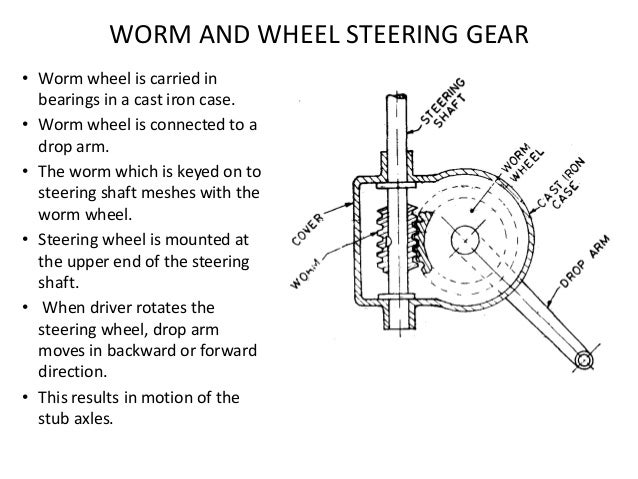 WORM AND WHEEL STEERING GEAR

• Worm wheel is carried in bearings in a cast iron case.
• Worm wheel is connected to a drop arm.
• The worm which is keyed on to steering shaft meshes with the worm wheel.
• Steering wheel is mounted at the upper end of the steering shaft.
• When driver rotates the steering wheel, drop arm moves in backward or forward direction.
• This results in motion of the stub axles.

STEERING SHAFT
WORM WHEEL
CAST IRON CASE
COVER
WORM
DROP ARM